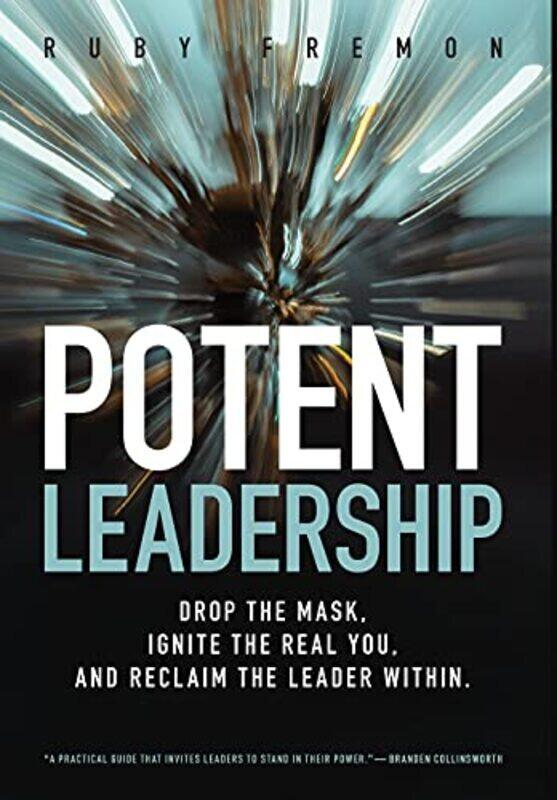 RUBY FREMON

POTENT
LEADERSHIP

DROP THE MASK,
IGNITE THE REAL YOU,
AND RECLAIM THE LEADER WITHIN.

"A PRACTICAL GUIDE THAT INVITES LEADERS TO STAND IN THEIR POWER."— BRANDEN COLLINSWORTH